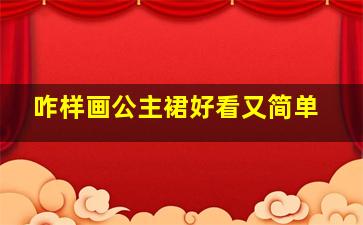 咋样画公主裙好看又简单